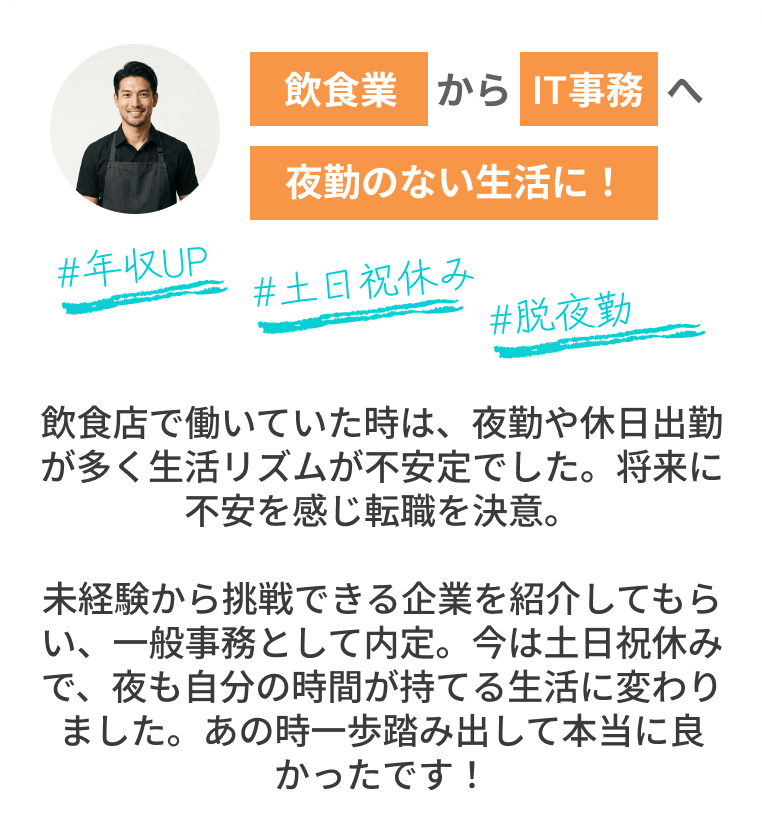 飲食業 から IT事務 へ

夜勤のない生活に！

#年収UP

#土日祝休み

#脱夜勤

飲食店で働いていた時は、夜勤や休日出勤が多く生活リズムが不安定でした。将来に不安を感じ転職を決意。

未経験から挑戦できる企業を紹介してもらい、一般事務として内定。今は土日祝休みで、夜も自分の時間が持てる生活に変わりました。あの時一歩踏み出して本当に良かったです！